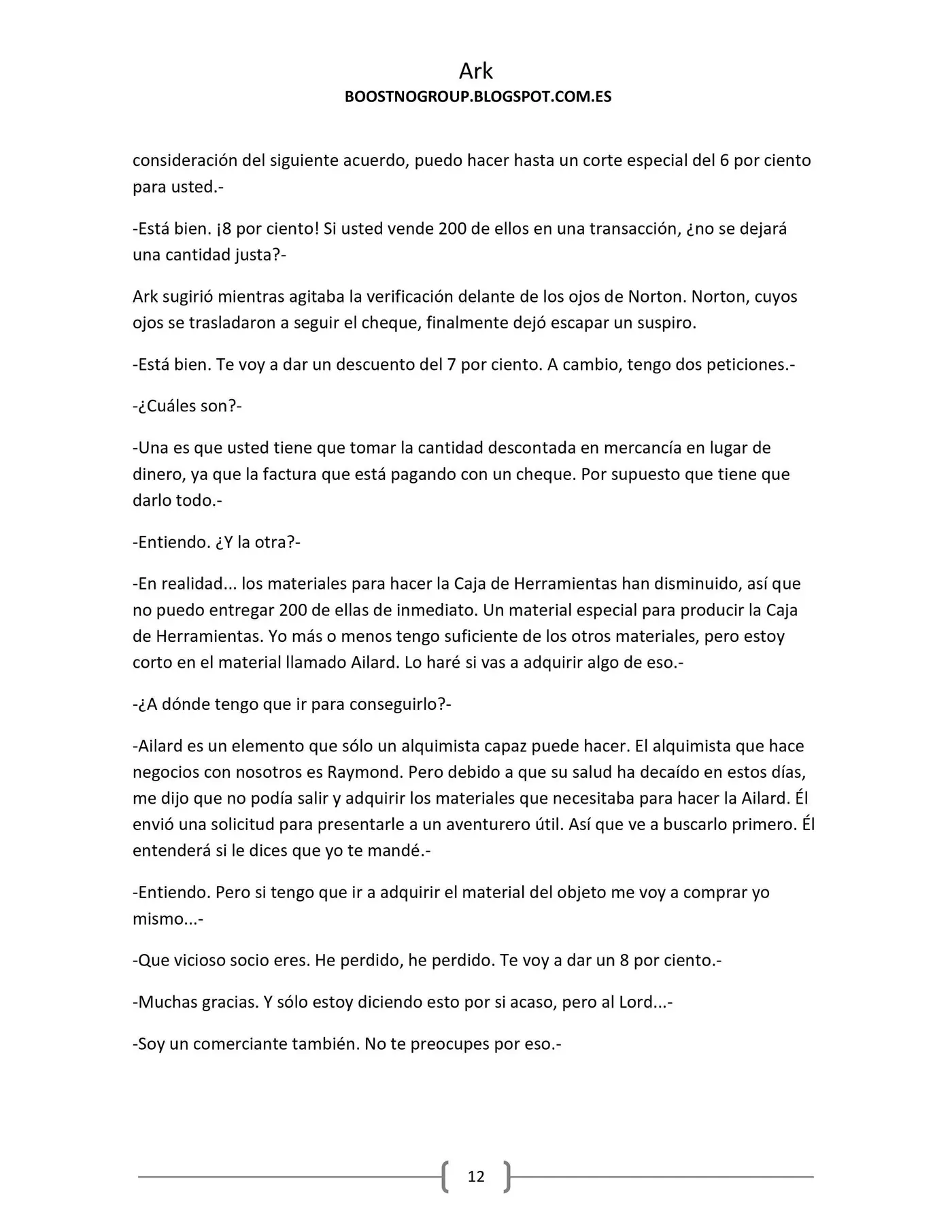 Ark
BOOSTNOGROUP.BLOGSPOT.COM.ES

consideración del siguiente acuerdo, puedo hacer hasta un corte especial del 6 por ciento para usted.-

-Está bien. ¡8 por ciento! Si usted vende 200 de ellos en una transacción, ¿no se dejará una cantidad justa?-

Ark sugirió mientras agitaba la verificación delante de los ojos de Norton. Norton, cuyos ojos se trasladaron a seguir el cheque, finalmente dejó escapar un suspiro.

-Está bien. Te voy a dar un descuento del 7 por ciento. A cambio, tengo dos peticiones.-

-¿Cuáles son?-

-Una es que usted tiene que tomar la cantidad descontada en mercancía en lugar de dinero, ya que la factura que está pagando con un cheque. Por supuesto que tiene que darlo todo.-

-Entiendo. ¿Y la otra?-

-En realidad... los materiales para hacer la Caja de Herramientas han disminuido, así que no puedo entregar 200 de ellas de inmediato. Un material especial para producir la Caja de Herramientas. Yo más o menos tengo suficiente de los otros materiales, pero estoy corto en el material llamado Ailard. Lo haré si vas a adquirir algo de eso.-

-¿A dónde tengo que ir para conseguirlo?-

-Ailard es un elemento que sólo un alquimista capaz puede hacer. El alquimista que hace negocios con nosotros es Raymond. Pero debido a que su salud ha decaído en estos días, me dijo que no podía salir y adquirir los materiales que necesitaba para hacer la Ailard. Él envió una solicitud para presentarle a un aventurero útil. Así que ve a buscarlo primero. Él entenderá si le dices que yo te mandé.-

-Entiendo. Pero si tengo que ir a adquirir el material del objeto me voy a comprar yo mismo...-

-Que vicioso socio eres. He perdido, he perdido. Te voy a dar un 8 por ciento.-

-Muchas gracias. Y sólo estoy diciendo esto por si acaso, pero al Lord...-

-Soy un comerciante también. No te preocupes por eso.-

12